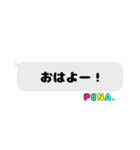 おはよー！

PENA.